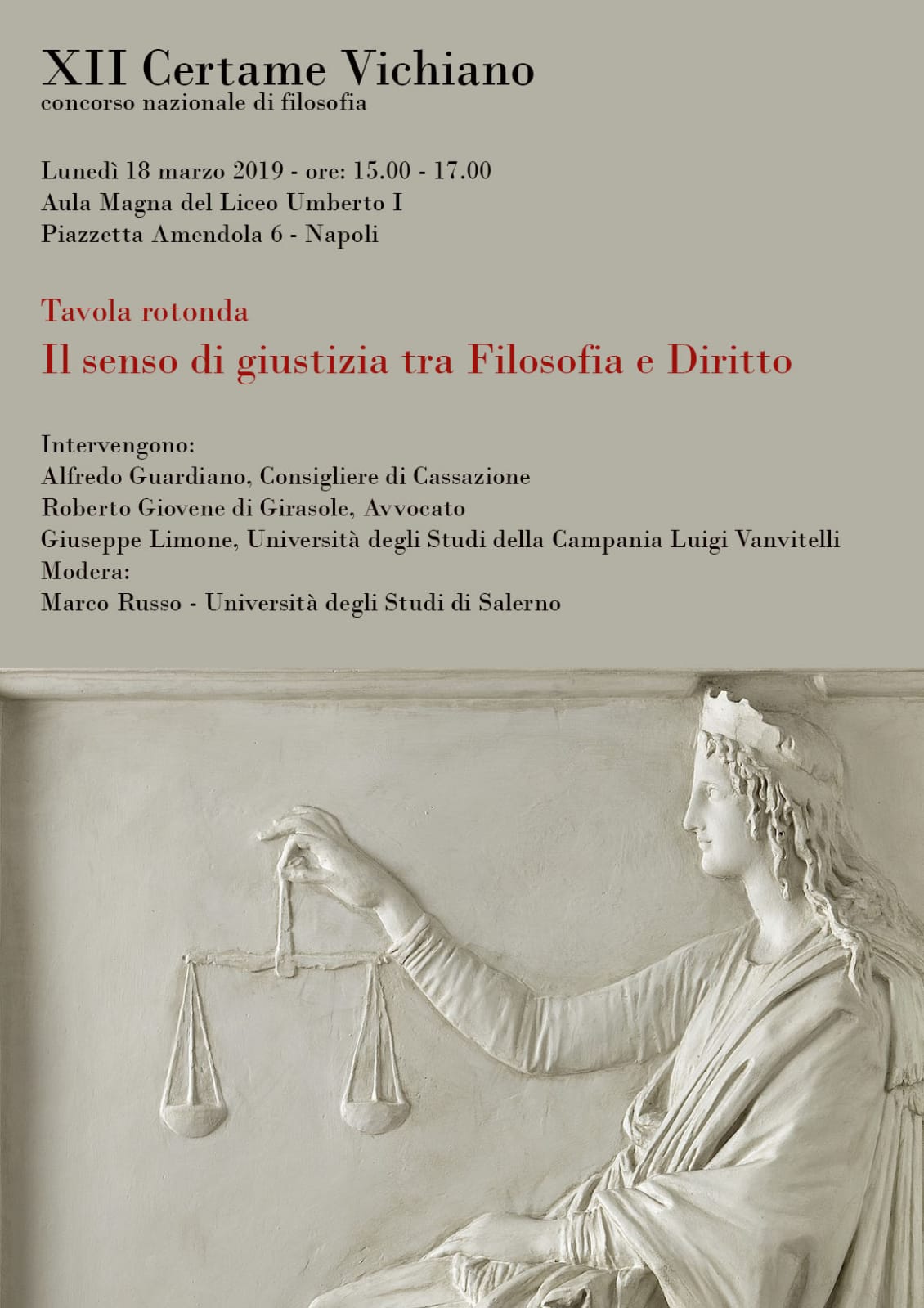 XII Certame Vichiano
concorso nazionale di filosofia

Lunedì 18 marzo 2019 - ore: 15.00 - 17.00
Aula Magna del Liceo Umberto I
Piazzetta Amendola 6 - Napoli

Tavola rotonda
Il senso di giustizia tra Filosofia e Diritto

Intervengono:
Alfredo Guardiano, Consigliere di Cassazione
Roberto Giovene di Girasole, Avvocato
Giuseppe Limone, Università degli Studi della Campania Luigi Vanvitelli
Modera:
Marco Russo - Università degli Studi di Salerno